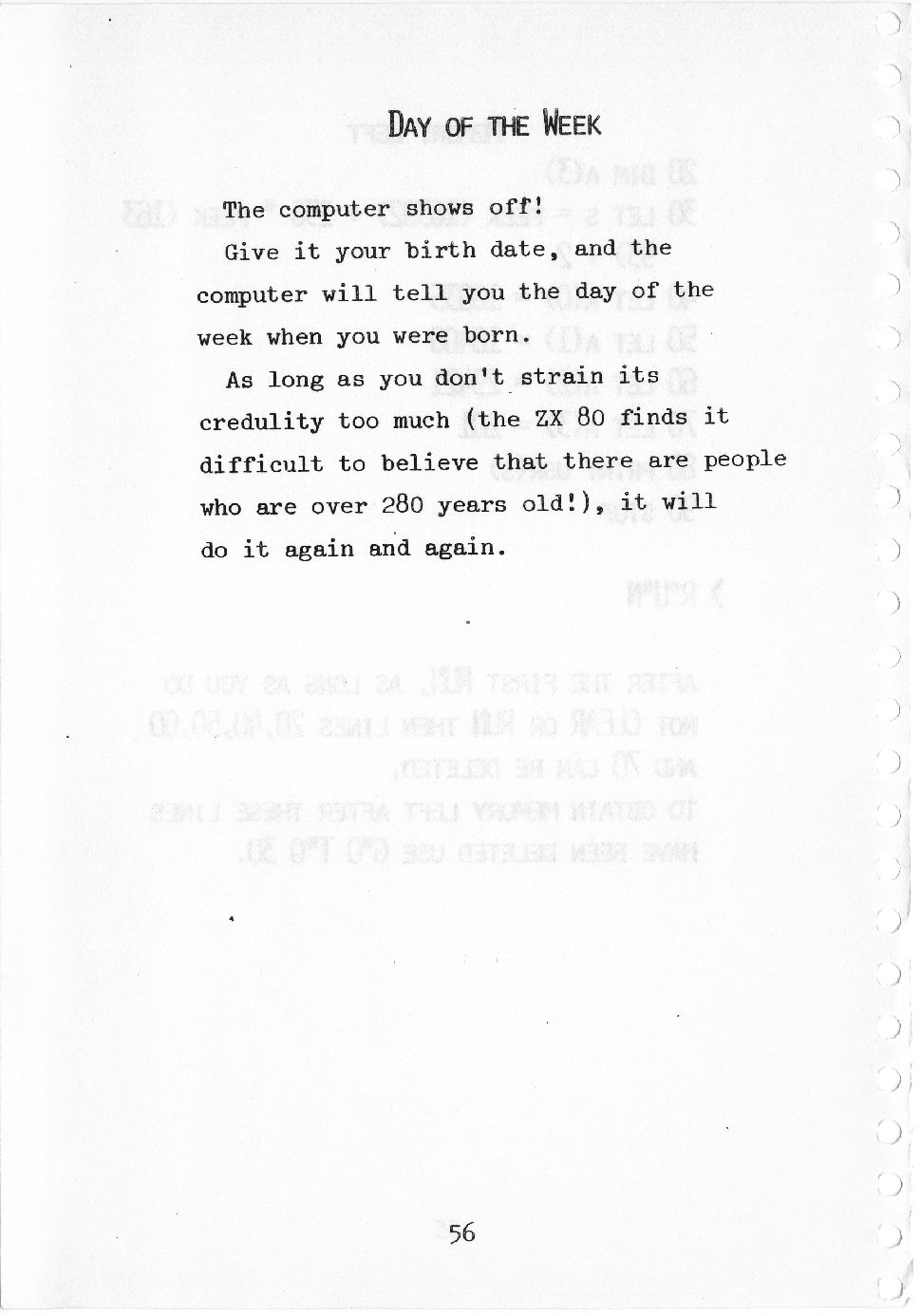 DAY OF THE WEEK

The computer shows off!

Give it your birth date, and the computer will tell you the day of the week when you were born.

As long as you don't strain its credulity too much (the ZX 80 finds it difficult to believe that there are people who are over 280 years old!), it will do it again and again.

56